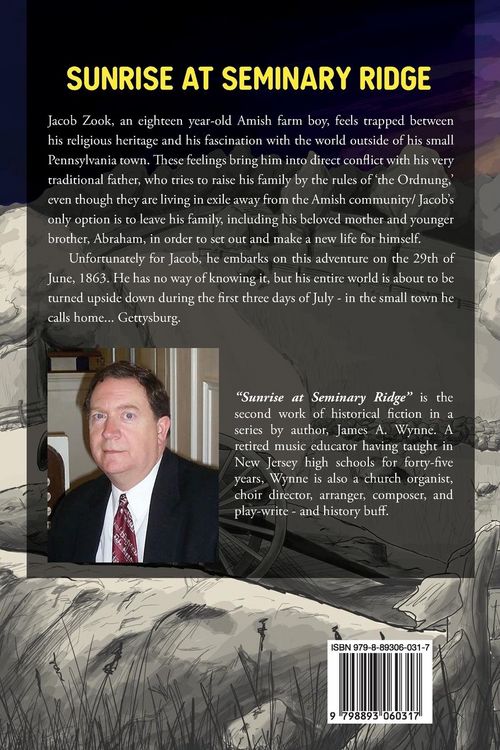 SUNRISE AT SEMINARY RIDGE

Jacob Zook, an eighteen year-old Amish farm boy, feels trapped between his religious heritage and his fascination with the world outside of his small Pennsylvania town. These feelings bring him into direct conflict with his very traditional father, who tries to raise his family by the rules of 'the Ordnung,' even though they are living in exile away from the Amish community/ Jacob's only option is to leave his family, including his beloved mother and younger brother, Abraham, in order to set out and make a new life for himself.

Unfortunately for Jacob, he embarks on this adventure on the 29th of June, 1863. He has no way of knowing it, but his entire world is about to be turned upside down during the first three days of July - in the small town he calls home... Gettysburg.

"Sunrise at Seminary Ridge" is the second work of historical fiction in a series by author, James A. Wynne. A retired music educator having taught in New Jersey high schools for forty-five years, Wynne is also a church organist, choir director, arranger, composer, and play-write - and history buff.

ISBN 979-8-89306-031-7

9 798893 060317